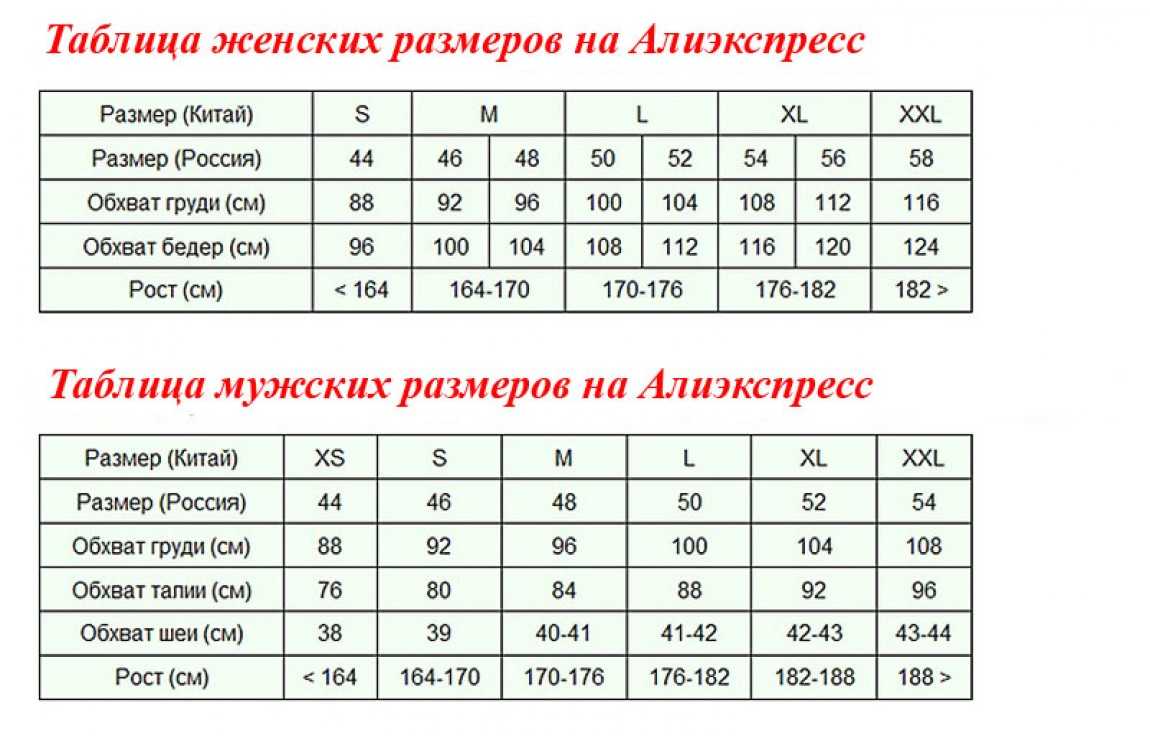 Таблица женских размеров на Алиэкспресс

| Размер (Китай) | S | M | | L | | XL | | XXL |
|---|---|---|---|---|---|---|---|---|
| Размер (Россия) | 44 | 46 | 48 | 50 | 52 | 54 | 56 | 58 |
| Обхват груди (см) | 88 | 92 | 96 | 100 | 104 | 108 | 112 | 116 |
| Обхват бедер (см) | 96 | 100 | 104 | 108 | 112 | 116 | 120 | 124 |
| Рост (см) | < 164 | 164-170 | | 170-176 | | 176-182 | | 182 > |

Таблица мужских размеров на Алиэкспресс

| Размер (Китай) | XS | S | M | L | XL | XXL |
|---|---|---|---|---|---|---|
| Размер (Россия) | 44 | 46 | 48 | 50 | 52 | 54 |
| Обхват груди (см) | 88 | 92 | 96 | 100 | 104 | 108 |
| Обхват талии (см) | 76 | 80 | 84 | 88 | 92 | 96 |
| Обхват шеи (см) | 38 | 39 | 40-41 | 41-42 | 42-43 | 43-44 |
| Рост (см) | < 164 | 164-170 | 170-176 | 176-182 | 182-188 | 188 > |